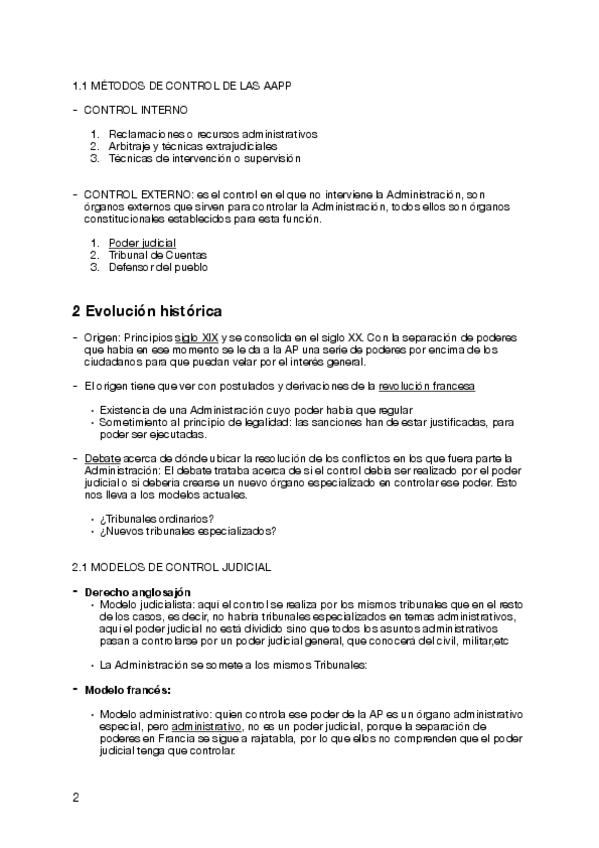 1.1 MÉTODOS DE CONTROL DE LAS AAPP

- CONTROL INTERNO

1. Reclamaciones o recursos administrativos
2. Arbitraje y técnicas extrajudiciales
3. Técnicas de intervención o supervisión

- CONTROL EXTERNO: es el control en el que no interviene la Administración, son órganos externos que sirven para controlar la Administración, todos ellos son órganos constitucionales establecidos para esta función.

1. Poder judicial
2. Tribunal de Cuentas
3. Defensor del pueblo

2 Evolución histórica

- Origen: Principios siglo XIX y se consolida en el siglo XX. Con la separación de poderes que había en ese momento se le da a la AP una serie de poderes por encima de los ciudadanos para que puedan velar por el interés general.

- El origen tiene que ver con postulados y derivaciones de la revolución francesa

• Existencia de una Administración cuyo poder había que regular
• Sometimiento al principio de legalidad: las sanciones han de estar justificadas, para poder ser ejecutadas.

- Debate acerca de dónde ubicar la resolución de los conflictos en los que fuera parte la Administración: El debate trataba acerca de si el control debía ser realizado por el poder judicial o si debería crearse un nuevo órgano especializado en controlar ese poder. Esto nos lleva a los modelos actuales.

• ¿Tribunales ordinarios?
• ¿Nuevos tribunales especializados?

2.1 MODELOS DE CONTROL JUDICIAL

- Derecho anglosajón
• Modelo judicialista: aquí el control se realiza por los mismos tribunales que en el resto de los casos, es decir, no habría tribunales especializados en temas administrativos, aquí el poder judicial no está dividido sino que todos los asuntos administrativos pasan a controlarse por un poder judicial general, que conocerá del civil, militar,etc

• La Administración se somete a los mismos Tribunales:

- Modelo francés:

• Modelo administrativo: quien controla ese poder de la AP es un órgano administrativo especial, pero administrativo, no es un poder judicial, porque la separación de poderes en Francia se sigue a rajatabla, por lo que ellos no comprenden que el poder judicial tenga que controlar.

2